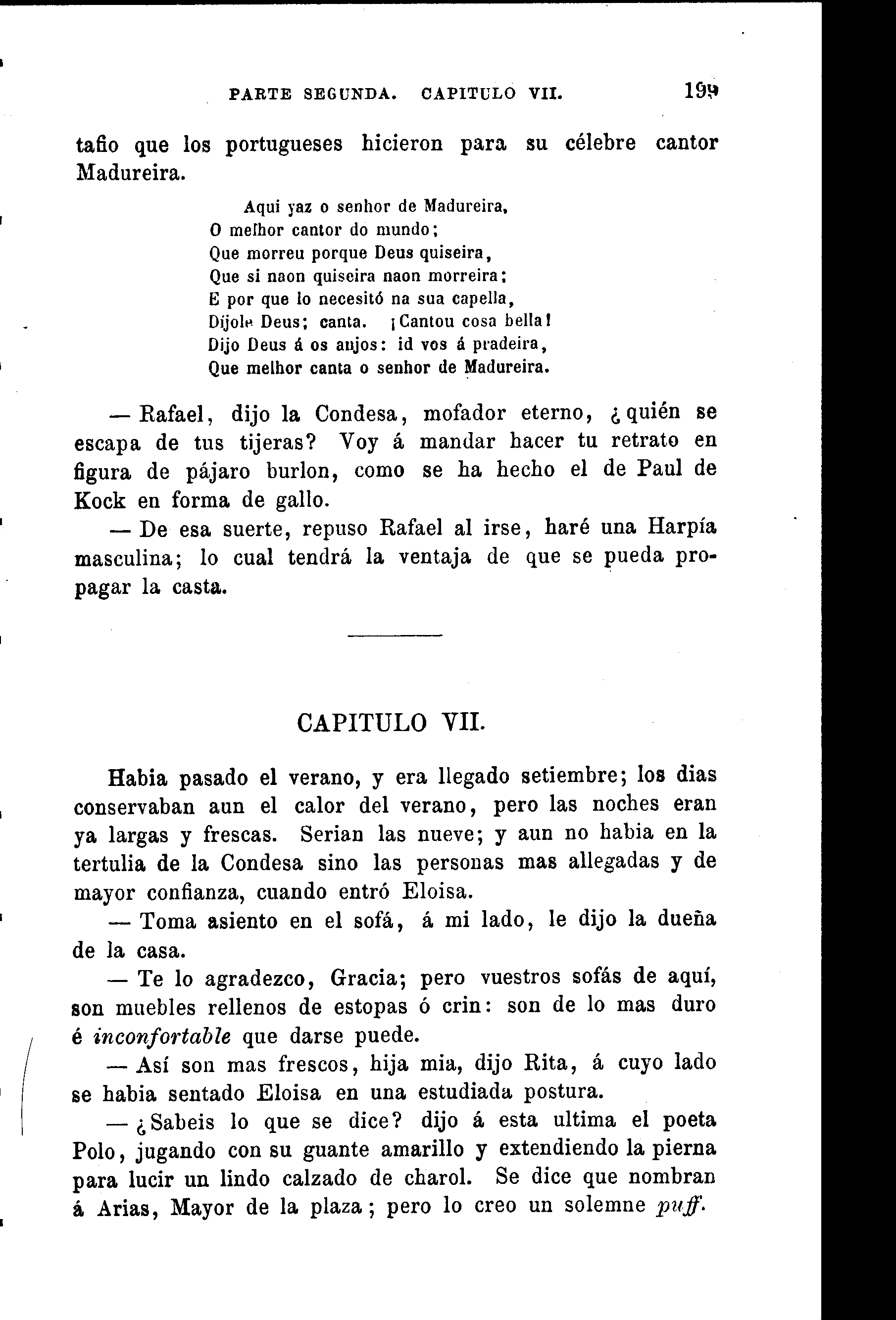 PARTE SEGUNDA. CAPITULO VII. 199

tafio que los portugueses hicieron para su célebre cantor Madureira.

Aqui yaz o senhor de Madureira,
O melhor cantor do mundo;
Que morreu porque Deus quiseira,
Que si naon quiseira naon morreira;
E por que lo necesitó na sua capella,
Díjole Deus; canta. ¡Cantou cosa bella!
Dijo Deus á os anjos: id vos á pradeira,
Que melhor canta o senhor de Madureira.

— Rafael, dijo la Condesa, mofador eterno, ¿quién se escapa de tus tijeras? Voy á mandar hacer tu retrato en figura de pájaro burlon, como se ha hecho el de Paul de Kock en forma de gallo.

— De esa suerte, repuso Rafael al irse, haré una Harpía masculina; lo cual tendrá la ventaja de que se pueda propagar la casta.

CAPITULO VII.

Habia pasado el verano, y era llegado setiembre; los dias conservaban aun el calor del verano, pero las noches eran ya largas y frescas. Serian las nueve; y aun no habia en la tertulia de la Condesa sino las personas mas allegadas y de mayor confianza, cuando entró Eloisa.

— Toma asiento en el sofá, á mi lado, le dijo la dueña de la casa.

— Te lo agradezco, Gracia; pero vuestros sofás de aquí, son muebles rellenos de estopas ó crin: son de lo mas duro é inconfortable que darse puede.

— Así son mas frescos, hija mia, dijo Rita, á cuyo lado se habia sentado Eloisa en una estudiada postura.

— ¿Sabeis lo que se dice? dijo á esta ultima el poeta Polo, jugando con su guante amarillo y extendiendo la pierna para lucir un lindo calzado de charol. Se dice que nombran á Arias, Mayor de la plaza; pero lo creo un solemne puff.